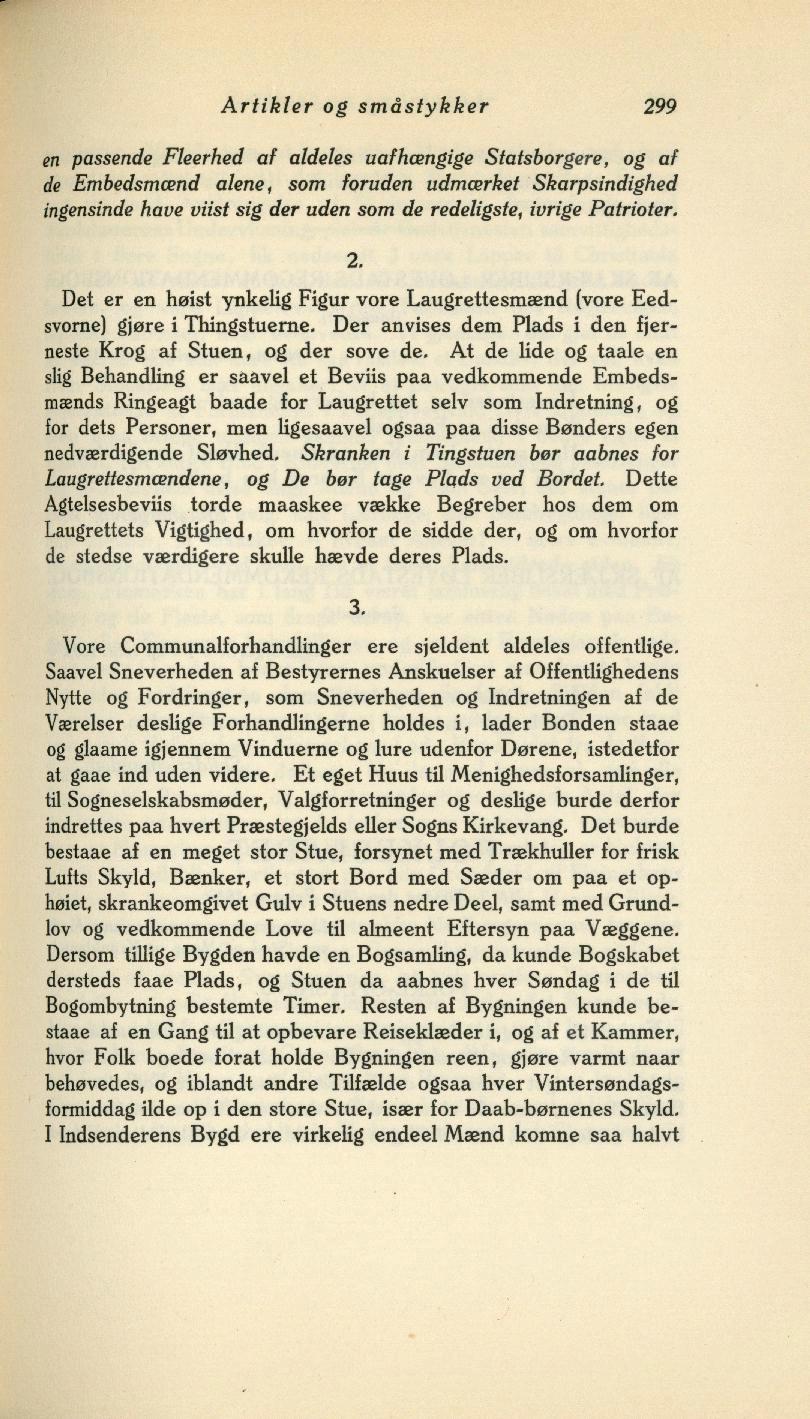 Artikler og småstykker 299

en passende Fleerhed af aldeles uafhængige Statsborgere, og af de Embedsmænd alene, som foruden udmærket Skarpsindighed ingensinde have viist sig der uden som de redeligste, ivrige Patrioter.

2.

Det er en høist ynkelig Figur vore Laugrettesmænd (vore Eedsvorne) gjøre i Thingstuerne. Der anvises dem Plads i den fjerneste Krog af Stuen, og der sove de. At de lide og taale en slig Behandling er saavel et Beviis paa vedkommende Embedsmænds Ringeagt baade for Laugrettet selv som Indretning, og for dets Personer, men ligesaavel ogsaa paa disse Bønders egen nedværdigende Sløvhed. Skranken i Tingstuen bør aabnes for Laugrettesmændene, og De bør tage Plads ved Bordet. Dette Agtelsesbeviis torde maaskee vække Begreber hos dem om Laugrettets Vigtighed, om hvorfor de sidde der, og om hvorfor de stedse værdigere skulle hævde deres Plads.

3.

Vore Communalforhandlinger ere sjeldent aldeles offentlige. Saavel Sneverheden af Bestyrernes Anskuelser af Offentlighedens Nytte og Fordringer, som Sneverheden og Indretningen af de Værelser deslige Forhandlingerne holdes i, lader Bonden staae og glaame igjennem Vinduerne og lure udenfor Dørene, istedetfor at gaae ind uden videre. Et eget Huus til Menighedsforsamlinger, til Sogneselskabsmøder, Valgforretninger og deslige burde derfor indrettes paa hvert Præstegjelds eller Sogns Kirkevang. Det burde bestaae af en meget stor Stue, forsynet med Trækhuller for frisk Lufts Skyld, Bænker, et stort Bord med Sæder om paa et ophøiet, skrankeomgivet Gulv i Stuens nedre Deel, samt med Grundlov og vedkommende Love til almeent Eftersyn paa Væggene. Dersom tillige Bygden havde en Bogsamling, da kunde Bogskabet dersteds faae Plads, og Stuen da aabnes hver Søndag i de til Bogombytning bestemte Timer. Resten af Bygningen kunde bestaae af en Gang til at opbevare Reiseklæder i, og af et Kammer, hvor Folk boede forat holde Bygningen reen, gjøre varmt naar behøvedes, og iblandt andre Tilfælde ogsaa hver Vintersøndagsformiddag ilde op i den store Stue, især for Daab-børnenes Skyld. I Indsenderens Bygd ere virkelig endeel Mænd komne saa halvt